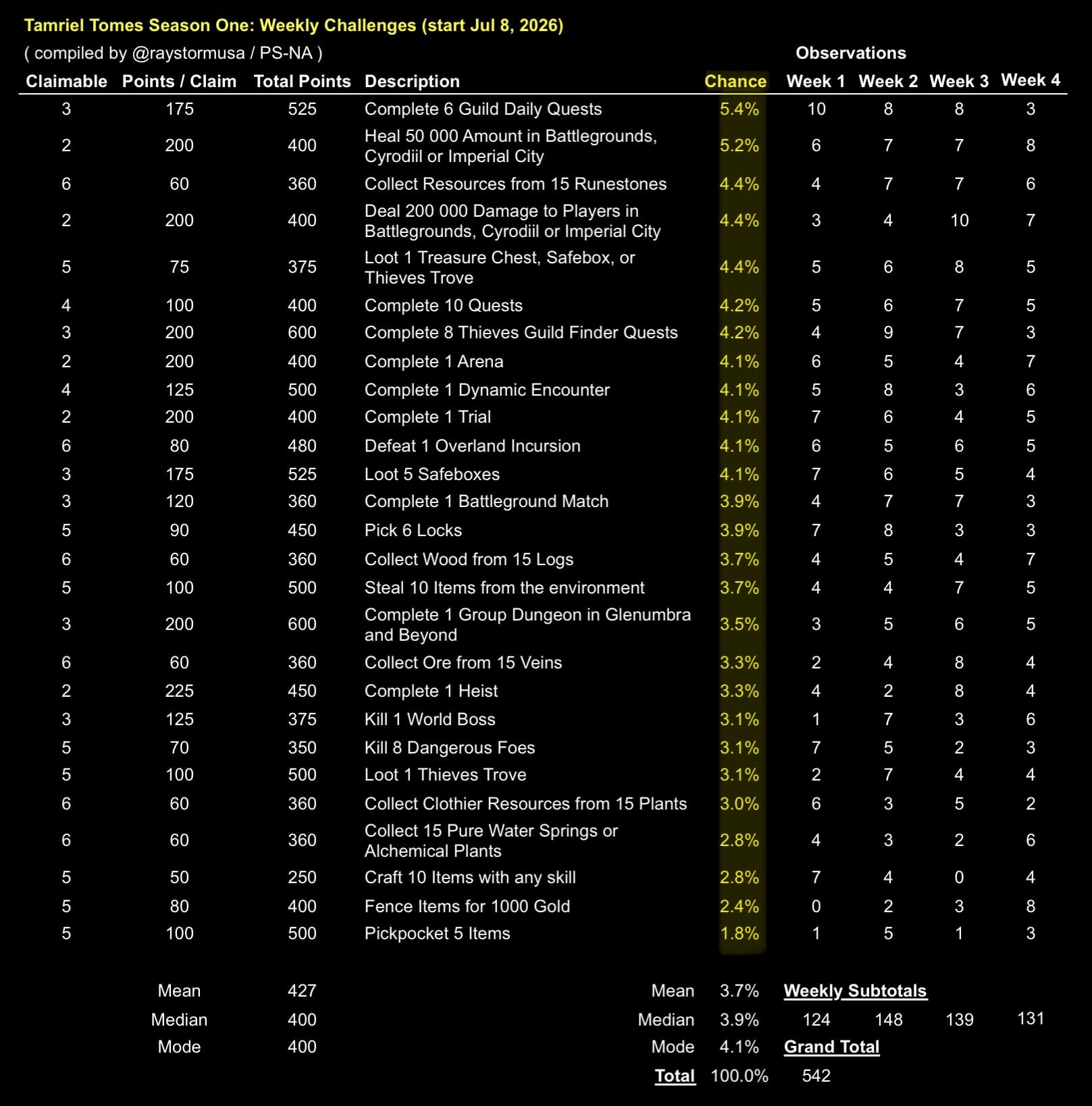 Tamriel Tomes Season One: Weekly Challenges (start Jul 8, 2026)

( compiled by @raystormusa / PS-NA )

Observations

| Claimable | Points / Claim | Total Points | Description | Chance | Week 1 | Week 2 | Week 3 | Week 4 |
|---|---|---|---|---|---|---|---|---|
| 3 | 175 | 525 | Complete 6 Guild Daily Quests | 5.4% | 10 | 8 | 8 | 3 |
| 2 | 200 | 400 | Heal 50 000 Amount in Battlegrounds, Cyrodiil or Imperial City | 5.2% | 6 | 7 | 7 | 8 |
| 6 | 60 | 360 | Collect Resources from 15 Runestones | 4.4% | 4 | 7 | 7 | 6 |
| 2 | 200 | 400 | Deal 200 000 Damage to Players in Battlegrounds, Cyrodiil or Imperial City | 4.4% | 3 | 4 | 10 | 7 |
| 5 | 75 | 375 | Loot 1 Treasure Chest, Safebox, or Thieves Trove | 4.4% | 5 | 6 | 8 | 5 |
| 4 | 100 | 400 | Complete 10 Quests | 4.2% | 5 | 6 | 7 | 5 |
| 3 | 200 | 600 | Complete 8 Thieves Guild Finder Quests | 4.2% | 4 | 9 | 7 | 3 |
| 2 | 200 | 400 | Complete 1 Arena | 4.1% | 6 | 5 | 4 | 7 |
| 4 | 125 | 500 | Complete 1 Dynamic Encounter | 4.1% | 5 | 8 | 3 | 6 |
| 2 | 200 | 400 | Complete 1 Trial | 4.1% | 7 | 6 | 4 | 5 |
| 6 | 80 | 480 | Defeat 1 Overland Incursion | 4.1% | 6 | 5 | 6 | 5 |
| 3 | 175 | 525 | Loot 5 Safeboxes | 4.1% | 7 | 6 | 5 | 4 |
| 3 | 120 | 360 | Complete 1 Battleground Match | 3.9% | 4 | 7 | 7 | 3 |
| 5 | 90 | 450 | Pick 6 Locks | 3.9% | 7 | 8 | 3 | 3 |
| 6 | 60 | 360 | Collect Wood from 15 Logs | 3.7% | 4 | 5 | 4 | 7 |
| 5 | 100 | 500 | Steal 10 Items from the environment | 3.7% | 4 | 4 | 7 | 5 |
| 3 | 200 | 600 | Complete 1 Group Dungeon in Glenumbra and Beyond | 3.5% | 3 | 5 | 6 | 5 |
| 6 | 60 | 360 | Collect Ore from 15 Veins | 3.3% | 2 | 4 | 8 | 4 |
| 2 | 225 | 450 | Complete 1 Heist | 3.3% | 4 | 2 | 8 | 4 |
| 3 | 125 | 375 | Kill 1 World Boss | 3.1% | 1 | 7 | 3 | 6 |
| 5 | 70 | 350 | Kill 8 Dangerous Foes | 3.1% | 7 | 5 | 2 | 3 |
| 5 | 100 | 500 | Loot 1 Thieves Trove | 3.1% | 2 | 7 | 4 | 4 |
| 6 | 60 | 360 | Collect Clothier Resources from 15 Plants | 3.0% | 6 | 3 | 5 | 2 |
| 6 | 60 | 360 | Collect 15 Pure Water Springs or Alchemical Plants | 2.8% | 4 | 3 | 2 | 6 |
| 5 | 50 | 250 | Craft 10 Items with any skill | 2.8% | 7 | 4 | 0 | 4 |
| 5 | 80 | 400 | Fence Items for 1000 Gold | 2.4% | 0 | 2 | 3 | 8 |
| 5 | 100 | 500 | Pickpocket 5 Items | 1.8% | 1 | 5 | 1 | 3 |

Mean 427
Median 400
Mode 400

Mean 3.7%
Median 3.9%
Mode 4.1%
Total 100.0%

Weekly Subtotals
124 148 139 131

Grand Total
542